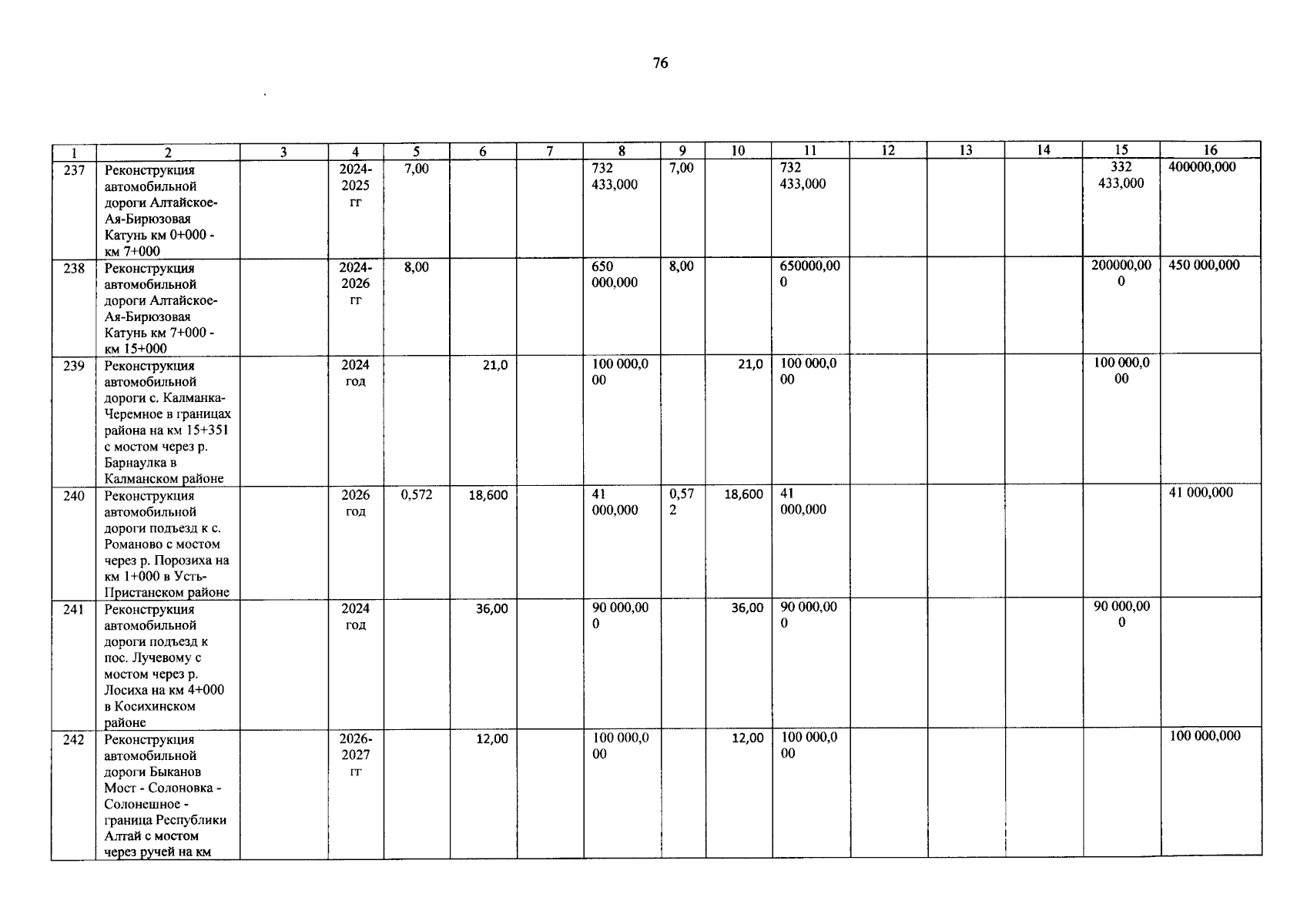 76

| 1 | 2 | 3 | 4 | 5 | 6 | 7 | 8 | 9 | 10 | 11 | 12 | 13 | 14 | 15 | 16 |
|---|---|---|---|---|---|---|---|---|---|---|---|---|---|---|---|
| 237 | Реконструкция автомобильной дороги Алтайское-Ая-Бирюзовая Катунь км 0+000 - км 7+000 | | 2024-2025 гг | 7,00 | | | 732 433,000 | 7,00 | | 732 433,000 | | | | 332 433,000 | 400000,000 |
| 238 | Реконструкция автомобильной дороги Алтайское-Ая-Бирюзовая Катунь км 7+000 - км 15+000 | | 2024-2026 гг | 8,00 | | | 650 000,000 | 8,00 | | 650000,000 | | | | 200000,000 | 450 000,000 |
| 239 | Реконструкция автомобильной дороги с. Калманка-Черемное в границах района на км 15+351 с мостом через р. Барнаулка в Калманском районе | | 2024 год | | 21,0 | | 100 000,000 | | 21,0 | 100 000,000 | | | | 100 000,000 | |
| 240 | Реконструкция автомобильной дороги подъезд к с. Романово с мостом через р. Порозиха на км 1+000 в Усть-Пристанском районе | | 2026 год | 0,572 | 18,600 | | 41 000,000 | 0,572 | 18,600 | 41 000,000 | | | | | 41 000,000 |
| 241 | Реконструкция автомобильной дороги подъезд к пос. Лучевому с мостом через р. Лосиха на км 4+000 в Косихинском районе | | 2024 год | | 36,00 | | 90 000,000 | | 36,00 | 90 000,000 | | | | 90 000,000 | |
| 242 | Реконструкция автомобильной дороги Быканов Мост - Солоновка - Солонешное - граница Республики Алтай с мостом через ручей на км | | 2026-2027 гг | | 12,00 | | 100 000,000 | | 12,00 | 100 000,000 | | | | | 100 000,000 |